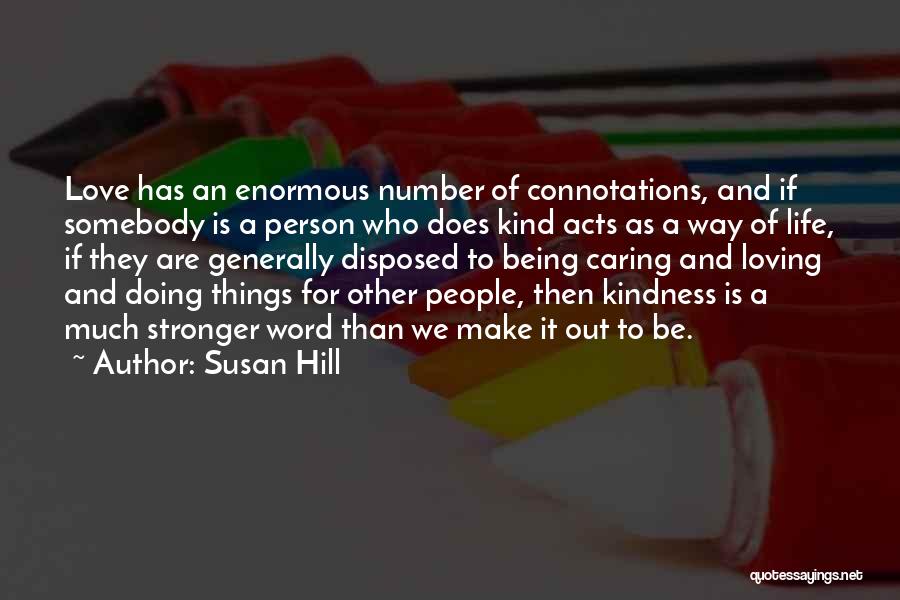 Love has an enormous number of connotations, and if somebody is a person who does kind acts as a way of life, if they are generally disposed to being caring and loving and doing things for other people, then kindness is a much stronger word than we make it out to be.
~ Author: Susan Hill

quotessayings.net